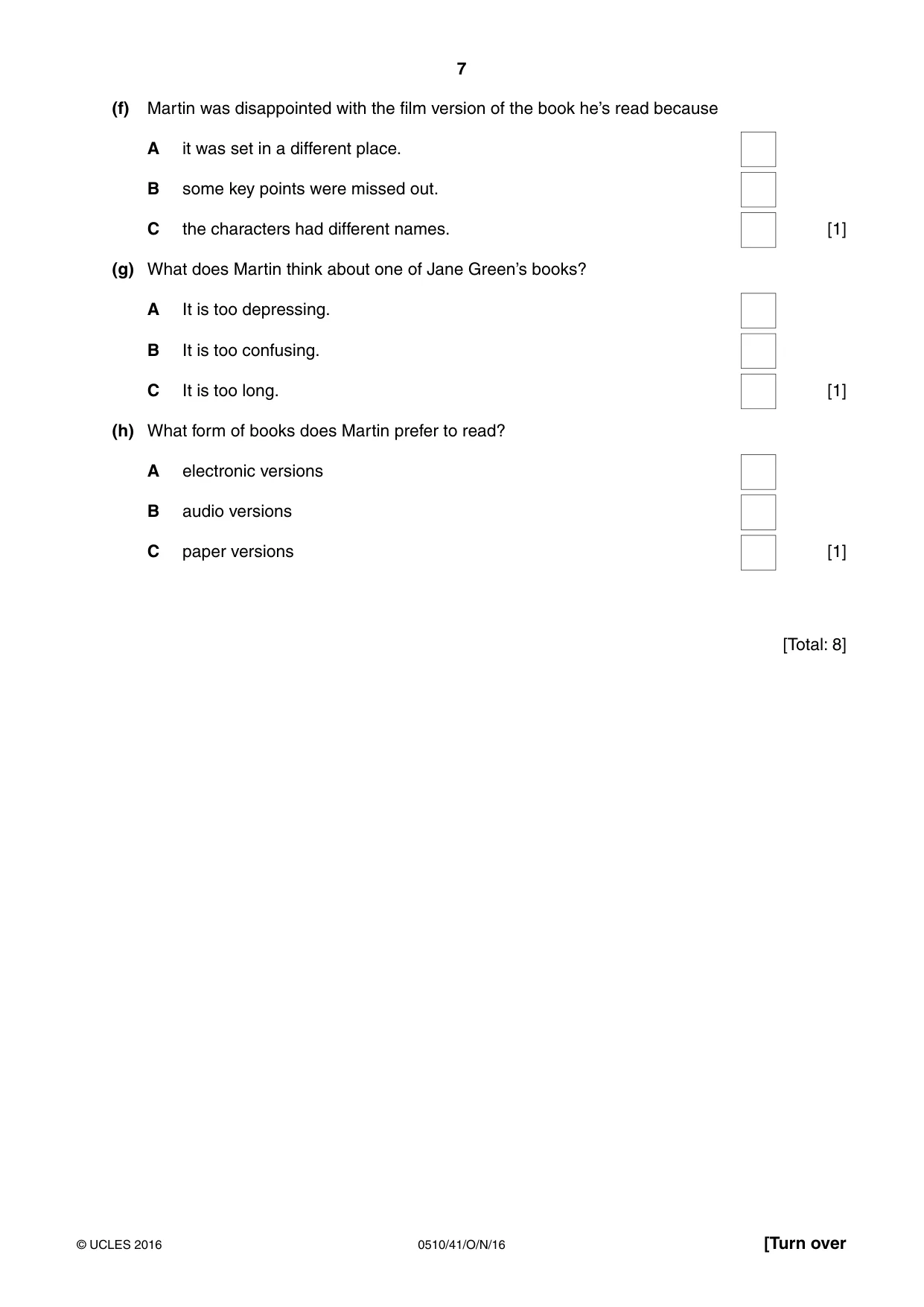 7

(f) Martin was disappointed with the film version of the book he's read because

A it was set in a different place. ☐

B some key points were missed out. ☐

C the characters had different names. ☐ [1]

(g) What does Martin think about one of Jane Green's books?

A It is too depressing. ☐

B It is too confusing. ☐

C It is too long. ☐ [1]

(h) What form of books does Martin prefer to read?

A electronic versions ☐

B audio versions ☐

C paper versions ☐ [1]

[Total: 8]

© UCLES 2016 0510/41/O/N/16 [Turn over